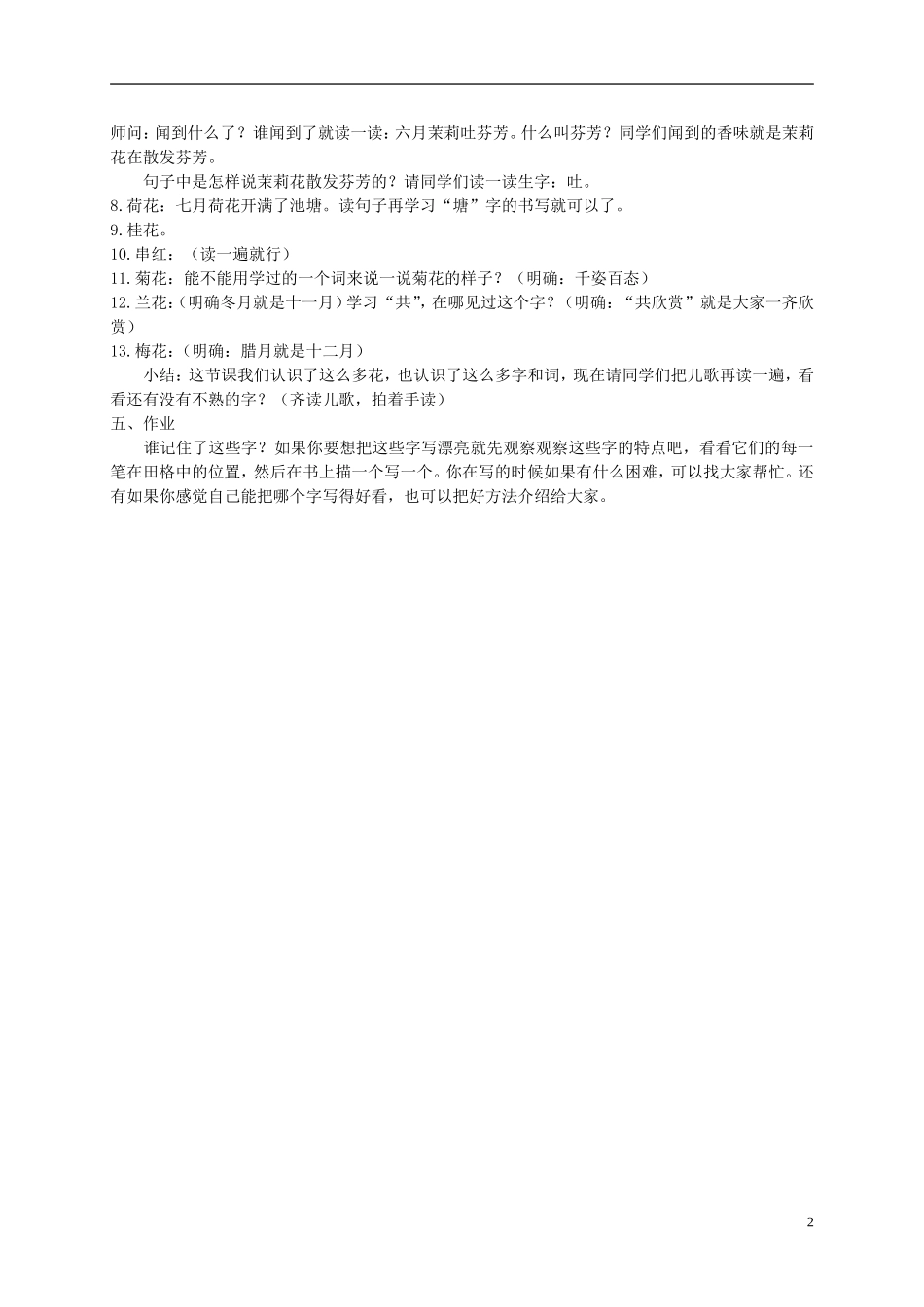 师问：闻到什么了？谁闻到了就读一读：六月茉莉吐芬芳。什么叫芬芳？同学们闻到的香味就是茉莉花在散发芬芳。

句子中是怎样说茉莉花散发芬芳的？请同学们读一读生字：吐。

8.荷花：七月荷花开满了池塘。读句子再学习“塘”字的书写就可以了。

9.桂花。

10.串红：（读一遍就行）

11.菊花：能不能用学过的一个词来说一说菊花的样子？（明确：千姿百态）

12.兰花：（明确冬月就是十一月）学习“共”，在哪见过这个字？（明确：“共欣赏”就是大家一齐欣赏）

13.梅花：（明确：腊月就是十二月）

小结：这节课我们认识了这么多花，也认识了这么多字和词，现在请同学们把儿歌再读一遍，看看还有没有不熟的字？（齐读儿歌，拍着手读）

五、作业

谁记住了这些字？如果你要想把这些字写漂亮就先观察观察这些字的特点吧，看看它们的每一笔在田格中的位置，然后在书上描一个写一个。你在写的时候如果有什么困难，可以找大家帮忙。还有如果你感觉自己能把哪个字写得好看，也可以把好方法介绍给大家。

2